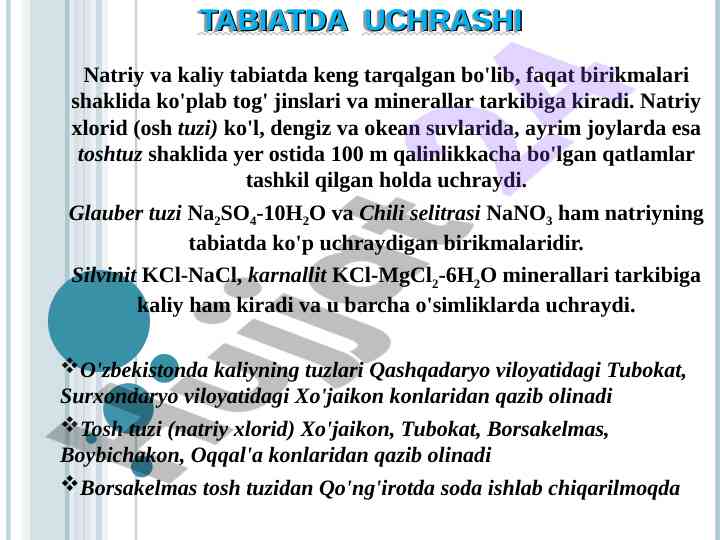 TABIATDA UCHRASHI

Natriy va kaliy tabiatda keng tarqalgan bo'lib, faqat birikmalari shaklida ko'plab tog' jinslari va minerallar tarkibiga kiradi. Natriy xlorid (osh tuzi) ko'l, dengiz va okean suvlarida, ayrim joylarda esa toshtuz shaklida yer ostida 100 m qalinlikkacha bo'lgan qatlamlar tashkil qilgan holda uchraydi.

Glauber tuzi $Na_2SO_4$-$10H_2O$ va Chili selitrasi $NaNO_3$ ham natriyning tabiatda ko'p uchraydigan birikmalaridir.

Silvinit KCl-NaCl, karnallit KCl-$MgCl_2$-$6H_2O$ minerallari tarkibiga kaliy ham kiradi va u barcha o'simliklarda uchraydi.

❖O'zbekistonda kaliyning tuzlari Qashqadaryo viloyatidagi Tubokat, Surxondaryo viloyatidagi Xo'jaikon konlaridan qazib olinadi

❖Tosh tuzi (natriy xlorid) Xo'jaikon, Tubokat, Borsakelmas, Boybichakon, Oqqal'a konlaridan qazib olinadi

❖Borsakelmas tosh tuzidan Qo'ng'irotda soda ishlab chiqarilmoqda